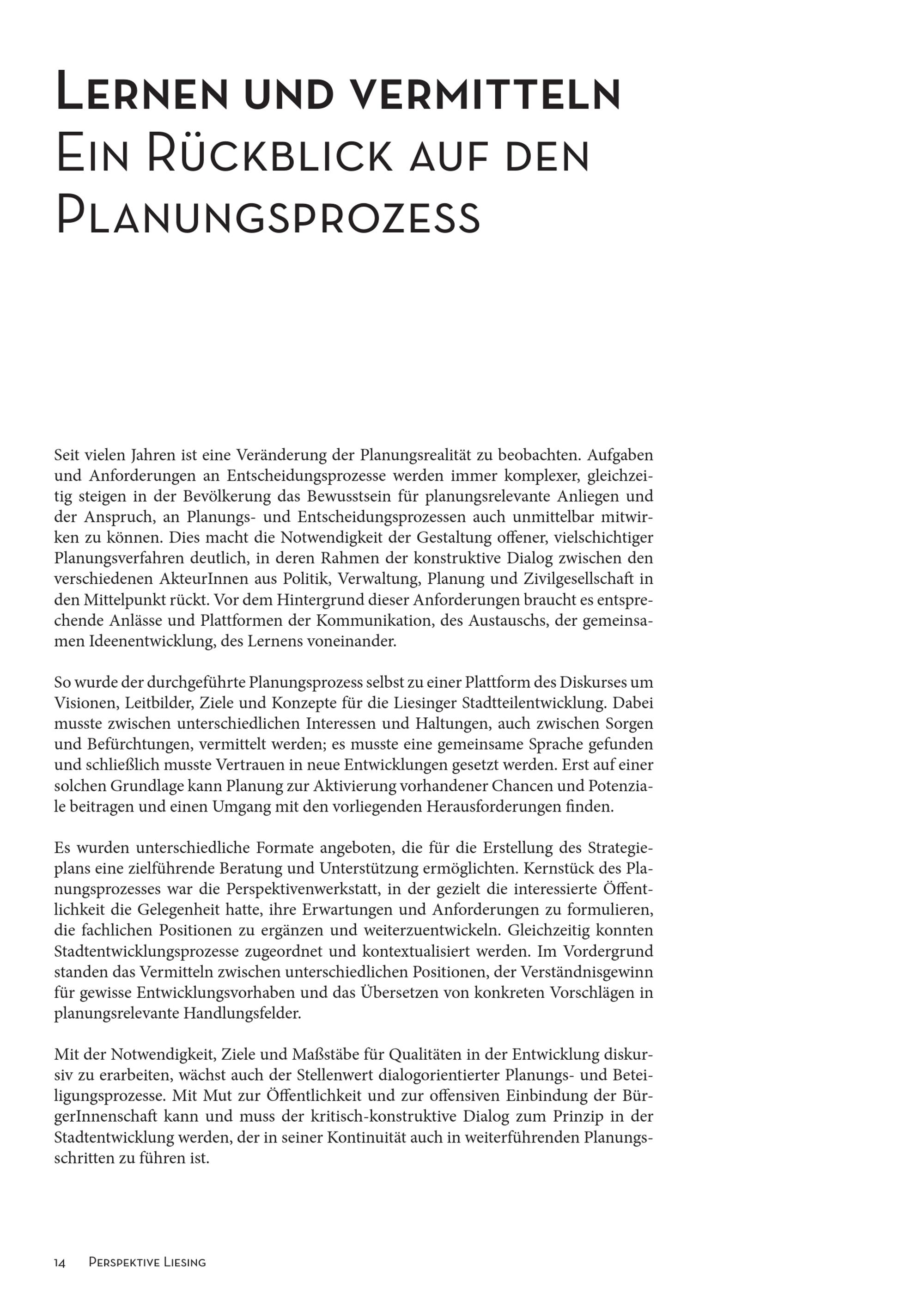 Lernen und vermitteln
Ein Rückblick auf den Planungsprozess

Seit vielen Jahren ist eine Veränderung der Planungsrealität zu beobachten. Aufgaben und Anforderungen an Entscheidungsprozesse werden immer komplexer, gleichzeitig steigen in der Bevölkerung das Bewusstsein für planungsrelevante Anliegen und der Anspruch, an Planungs- und Entscheidungsprozessen auch unmittelbar mitwirken zu können. Dies macht die Notwendigkeit der Gestaltung offener, vielschichtiger Planungsverfahren deutlich, in deren Rahmen der konstruktive Dialog zwischen den verschiedenen AkteurInnen aus Politik, Verwaltung, Planung und Zivilgesellschaft in den Mittelpunkt rückt. Vor dem Hintergrund dieser Anforderungen braucht es entsprechende Anlässe und Plattformen der Kommunikation, des Austauschs, der gemeinsamen Ideenentwicklung, des Lernens voneinander.

So wurde der durchgeführte Planungsprozess selbst zu einer Plattform des Diskurses um Visionen, Leitbilder, Ziele und Konzepte für die Liesinger Stadtteilentwicklung. Dabei musste zwischen unterschiedlichen Interessen und Haltungen, auch zwischen Sorgen und Befürchtungen, vermittelt werden; es musste eine gemeinsame Sprache gefunden und schließlich musste Vertrauen in neue Entwicklungen gesetzt werden. Erst auf einer solchen Grundlage kann Planung zur Aktivierung vorhandener Chancen und Potenziale beitragen und einen Umgang mit den vorliegenden Herausforderungen finden.

Es wurden unterschiedliche Formate angeboten, die für die Erstellung des Strategieplans eine zielführende Beratung und Unterstützung ermöglichten. Kernstück des Planungsprozesses war die Perspektivenwerkstatt, in der gezielt die interessierte Öffentlichkeit die Gelegenheit hatte, ihre Erwartungen und Anforderungen zu formulieren, die fachlichen Positionen zu ergänzen und weiterzuentwickeln. Gleichzeitig konnten Stadtentwicklungsprozesse zugeordnet und kontextualisiert werden. Im Vordergrund standen das Vermitteln zwischen unterschiedlichen Positionen, der Verständnisgewinn für gewisse Entwicklungsvorhaben und das Übersetzen von konkreten Vorschlägen in planungsrelevante Handlungsfelder.

Mit der Notwendigkeit, Ziele und Maßstäbe für Qualitäten in der Entwicklung diskursiv zu erarbeiten, wächst auch der Stellenwert dialogorientierter Planungs- und Beteiligungsprozesse. Mit Mut zur Öffentlichkeit und zur offensiven Einbindung der BürgerInnenschaft kann und muss der kritisch-konstruktive Dialog zum Prinzip in der Stadtentwicklung werden, der in seiner Kontinuität auch in weiterführenden Planungsschritten zu führen ist.

14 Perspektive Liesing